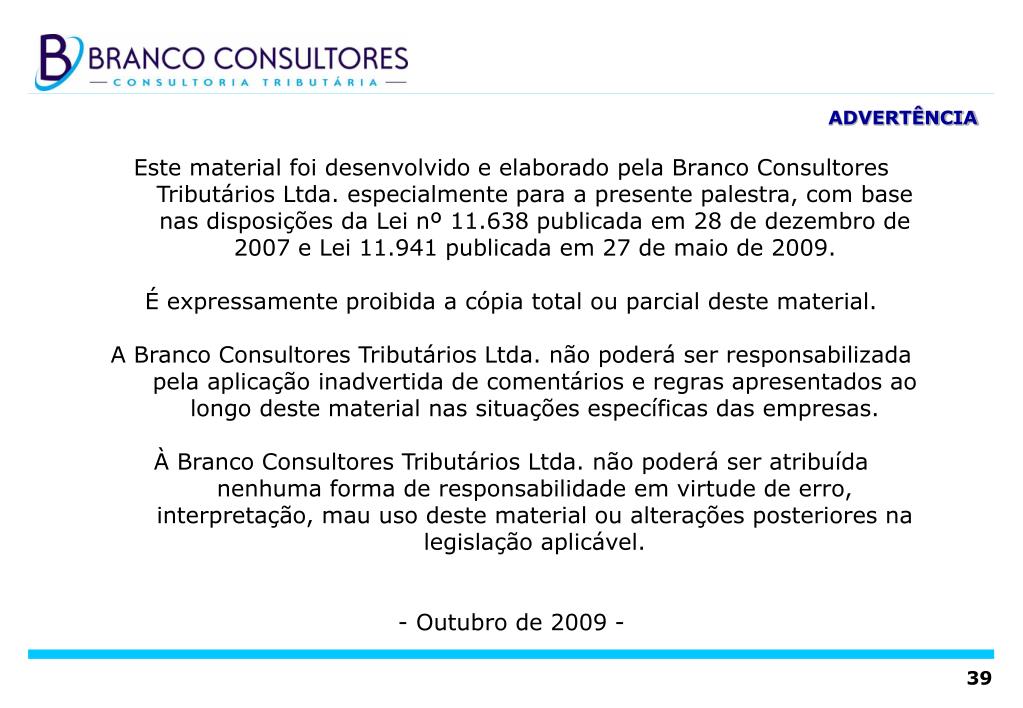 BRANCO CONSULTORES
— CONSULTORIA TRIBUTÁRIA —

ADVERTÊNCIA

Este material foi desenvolvido e elaborado pela Branco Consultores Tributários Ltda. especialmente para a presente palestra, com base nas disposições da Lei nº 11.638 publicada em 28 de dezembro de 2007 e Lei 11.941 publicada em 27 de maio de 2009.

É expressamente proibida a cópia total ou parcial deste material.

A Branco Consultores Tributários Ltda. não poderá ser responsabilizada pela aplicação inadvertida de comentários e regras apresentados ao longo deste material nas situações específicas das empresas.

À Branco Consultores Tributários Ltda. não poderá ser atribuída nenhuma forma de responsabilidade em virtude de erro, interpretação, mau uso deste material ou alterações posteriores na legislação aplicável.

- Outubro de 2009 -

39